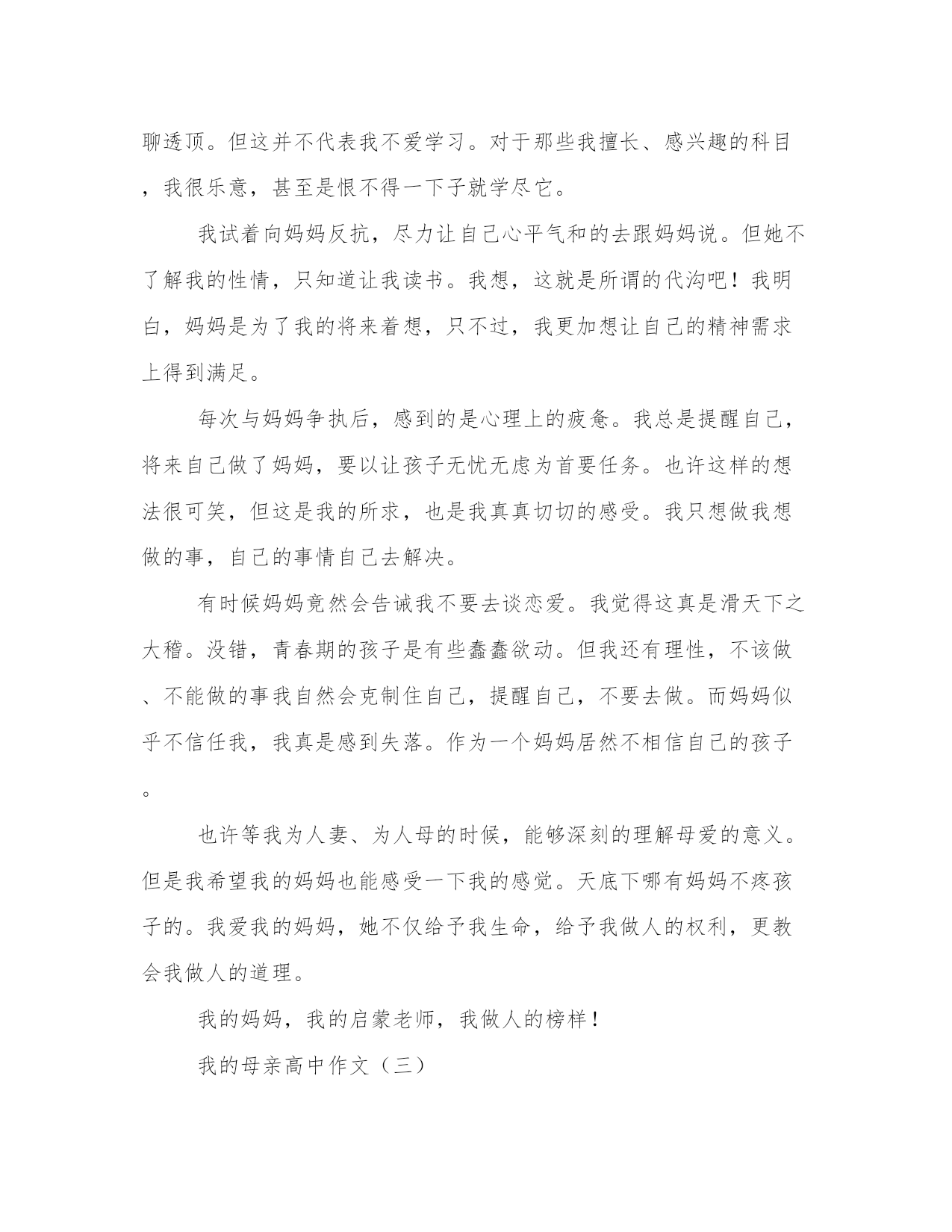 聊透顶。但这并不代表我不爱学习。对于那些我擅长、感兴趣的科目，我很乐意，甚至是恨不得一下子就学尽它。

我试着向妈妈反抗，尽力让自己心平气和的去跟妈妈说。但她不了解我的性情，只知道让我读书。我想，这就是所谓的代沟吧！我明白，妈妈是为了我的将来着想，只不过，我更加想让自己的精神需求上得到满足。

每次与妈妈争执后，感到的是心理上的疲惫。我总是提醒自己，将来自己做了妈妈，要以让孩子无忧无虑为首要任务。也许这样的想法很可笑，但这是我的所求，也是我真真切切的感受。我只想做我想做的事，自己的事情自己去解决。

有时候妈妈竟然会告诫我不要去谈恋爱。我觉得这真是滑天下之大稽。没错，青春期的孩子是有些蠢蠢欲动。但我还有理性，不该做、不能做的事我自然会克制住自己，提醒自己，不要去做。而妈妈似乎不信任我，我真是感到失落。作为一个妈妈居然不相信自己的孩子。

也许等我为人妻、为人母的时候，能够深刻的理解母爱的意义。但是我希望我的妈妈也能感受一下我的感觉。天底下哪有妈妈不疼孩子的。我爱我的妈妈，她不仅给予我生命，给予我做人的权利，更教会我做人的道理。

我的妈妈，我的启蒙老师，我做人的榜样！

我的母亲高中作文（三）